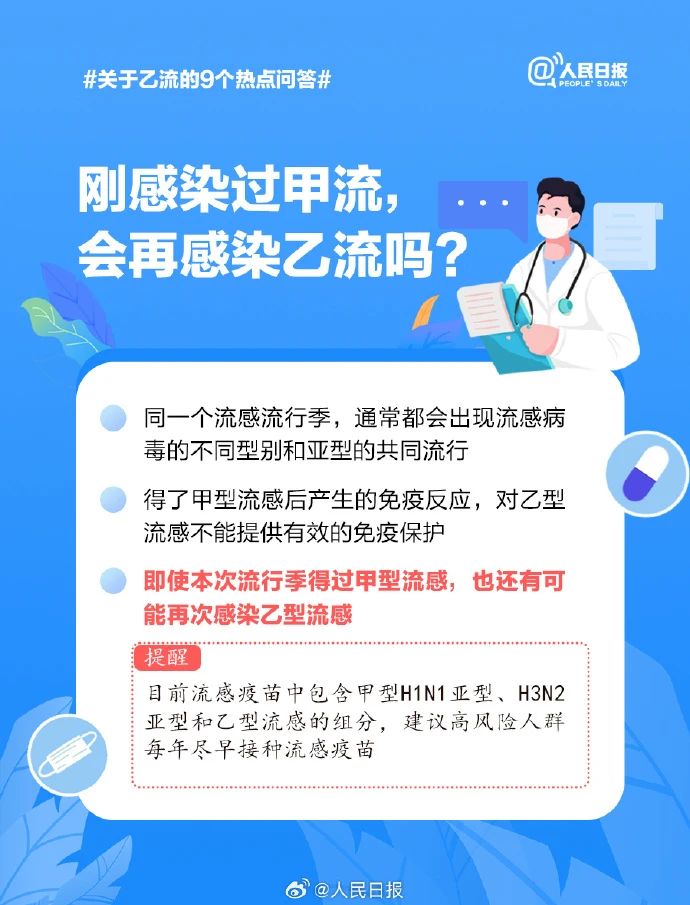 #关于乙流的9个热点问答#

@人民日报 PEOPLE'S DAILY

刚感染过甲流，会再感染乙流吗？

同一个流感流行季，通常都会出现流感病毒的不同型别和亚型的共同流行

得了甲型流感后产生的免疫反应，对乙型流感不能提供有效的免疫保护

即使本次流行季得过甲型流感，也还有可能再次感染乙型流感

提醒

目前流感疫苗中包含甲型H1N1亚型、H3N2亚型和乙型流感的组分，建议高风险人群每年尽早接种流感疫苗

@人民日报